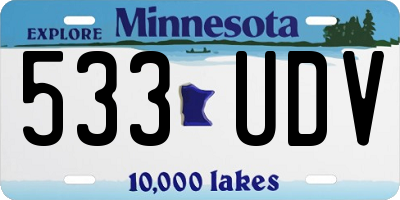 EXPLORE Minnesota

533 UDV

10,000 lakes